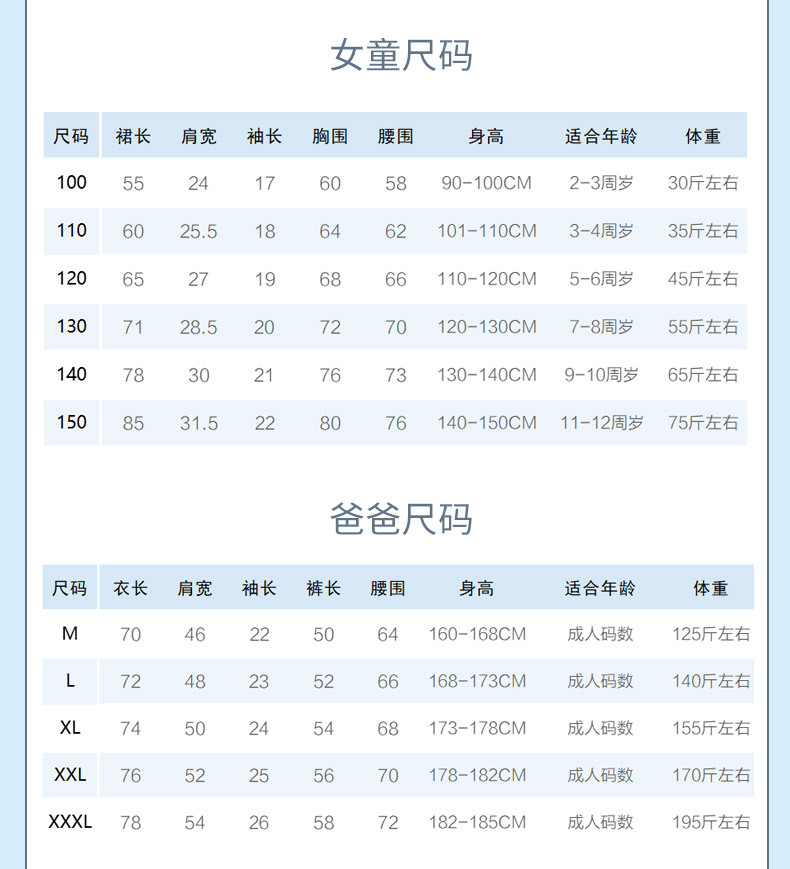 女童尺码

| 尺码 | 裙长 | 肩宽 | 袖长 | 胸围 | 腰围 | 身高 | 适合年龄 | 体重 |
|---|---|---|---|---|---|---|---|---|
| 100 | 55 | 24 | 17 | 60 | 58 | 90-100CM | 2-3周岁 | 30斤左右 |
| 110 | 60 | 25.5 | 18 | 64 | 62 | 101-110CM | 3-4周岁 | 35斤左右 |
| 120 | 65 | 27 | 19 | 68 | 66 | 110-120CM | 5-6周岁 | 45斤左右 |
| 130 | 71 | 28.5 | 20 | 72 | 70 | 120-130CM | 7-8周岁 | 55斤左右 |
| 140 | 78 | 30 | 21 | 76 | 73 | 130-140CM | 9-10周岁 | 65斤左右 |
| 150 | 85 | 31.5 | 22 | 80 | 76 | 140-150CM | 11-12周岁 | 75斤左右 |

爸爸尺码

| 尺码 | 衣长 | 肩宽 | 袖长 | 裤长 | 腰围 | 身高 | 适合年龄 | 体重 |
|---|---|---|---|---|---|---|---|---|
| M | 70 | 46 | 22 | 50 | 64 | 160-168CM | 成人码数 | 125斤左右 |
| L | 72 | 48 | 23 | 52 | 66 | 168-173CM | 成人码数 | 140斤左右 |
| XL | 74 | 50 | 24 | 54 | 68 | 173-178CM | 成人码数 | 155斤左右 |
| XXL | 76 | 52 | 25 | 56 | 70 | 178-182CM | 成人码数 | 170斤左右 |
| XXXL | 78 | 54 | 26 | 58 | 72 | 182-185CM | 成人码数 | 195斤左右 |